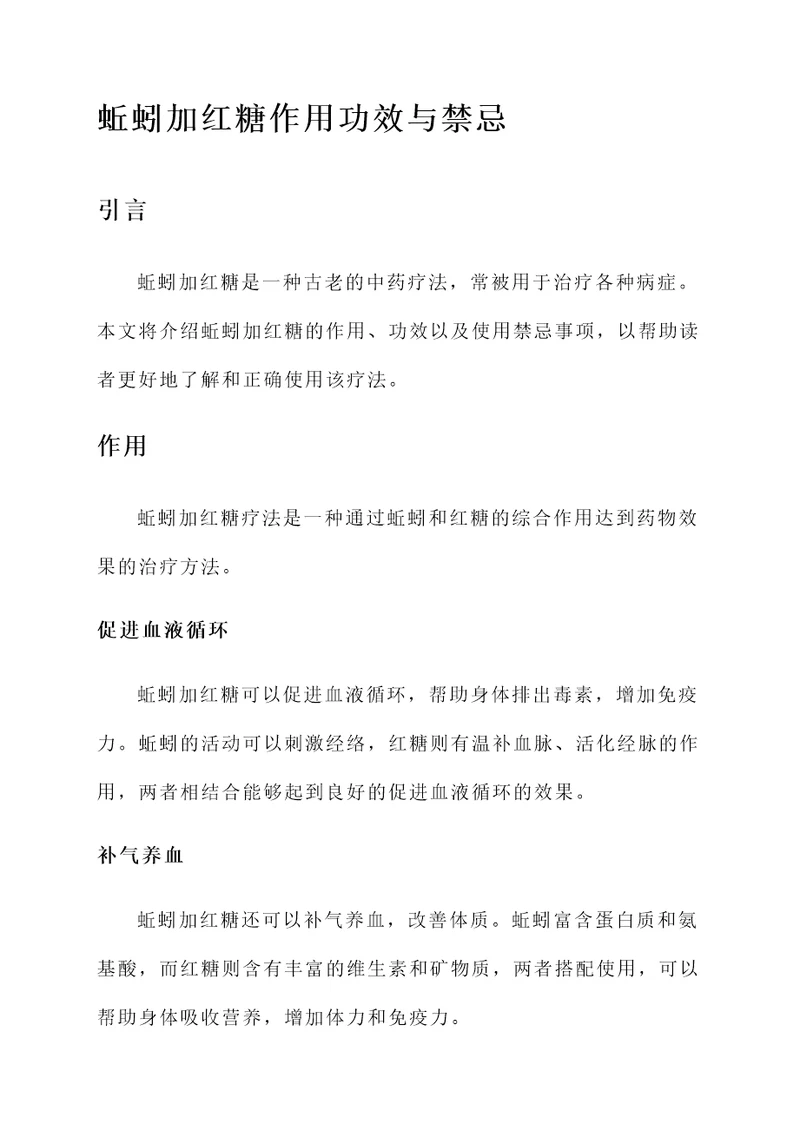 蚯蚓加红糖作用功效与禁忌

引言

蚯蚓加红糖是一种古老的中药疗法，常被用于治疗各种病症。本文将介绍蚯蚓加红糖的作用、功效以及使用禁忌事项，以帮助读者更好地了解和正确使用该疗法。

作用

蚯蚓加红糖疗法是一种通过蚯蚓和红糖的综合作用达到药物效果的治疗方法。

促进血液循环

蚯蚓加红糖可以促进血液循环，帮助身体排出毒素，增加免疫力。蚯蚓的活动可以刺激经络，红糖则有温补血脉、活化经脉的作用，两者相结合能够起到良好的促进血液循环的效果。

补气养血

蚯蚓加红糖还可以补气养血，改善体质。蚯蚓富含蛋白质和氨基酸，而红糖则含有丰富的维生素和矿物质，两者搭配使用，可以帮助身体吸收营养，增加体力和免疫力。